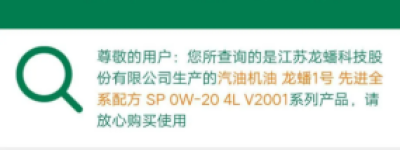 尊敬的用户：您所查询的是江苏龙蟠科技股份有限公司生产的汽油机油 龙蟠1号 先进全系配方 SP 0W-20 4L V2001系列产品，请放心购买使用